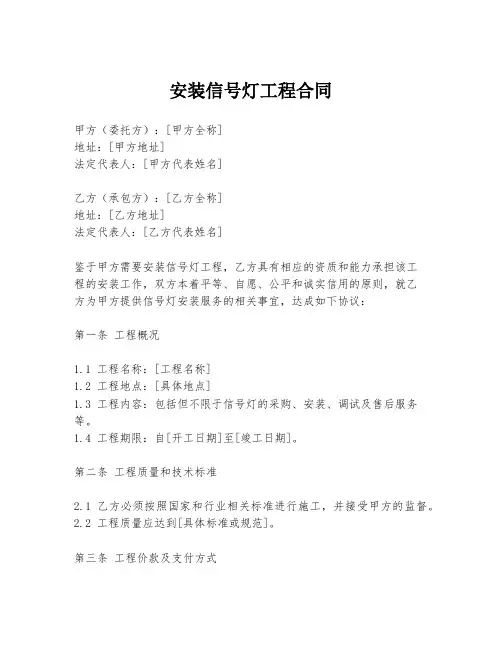 安装信号灯工程合同

甲方（委托方）：[甲方全称]
地址：[甲方地址]
法定代表人：[甲方代表姓名]

乙方（承包方）：[乙方全称]
地址：[乙方地址]
法定代表人：[乙方代表姓名]

鉴于甲方需要安装信号灯工程，乙方具有相应的资质和能力承担该工程的安装工作，双方本着平等、自愿、公平和诚实信用的原则，就乙方为甲方提供信号灯安装服务的相关事宜，达成如下协议：

第一条 工程概况

1.1 工程名称：[工程名称]
1.2 工程地点：[具体地点]
1.3 工程内容：包括但不限于信号灯的采购、安装、调试及售后服务等。
1.4 工程期限：自[开工日期]至[竣工日期]。

第二条 工程质量和技术标准

2.1 乙方必须按照国家和行业相关标准进行施工，并接受甲方的监督。
2.2 工程质量应达到[具体标准或规范]。

第三条 工程价款及支付方式